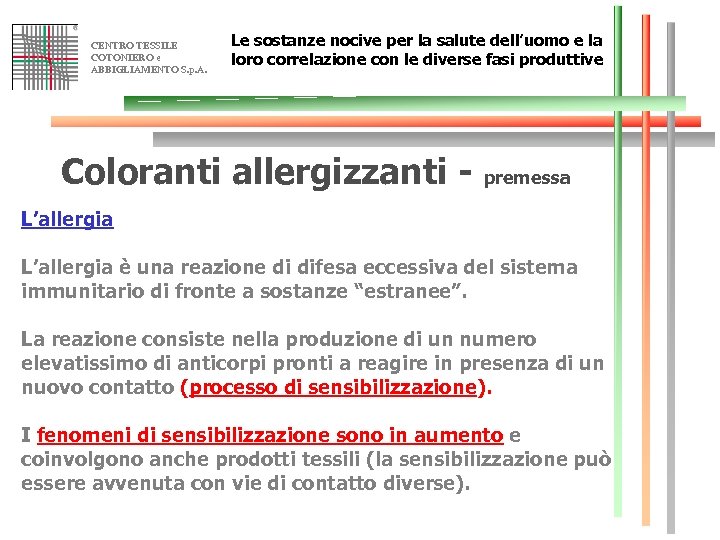 CENTRO TESSILE COTONIERO e ABBIGLIAMENTO S.p.A.

Le sostanze nocive per la salute dell'uomo e la loro correlazione con le diverse fasi produttive

Coloranti allergizzanti - premessa

L'allergia

L'allergia è una reazione di difesa eccessiva del sistema immunitario di fronte a sostanze "estranee".

La reazione consiste nella produzione di un numero elevatissimo di anticorpi pronti a reagire in presenza di un nuovo contatto (processo di sensibilizzazione).

I fenomeni di sensibilizzazione sono in aumento e coinvolgono anche prodotti tessili (la sensibilizzazione può essere avvenuta con vie di contatto diverse).